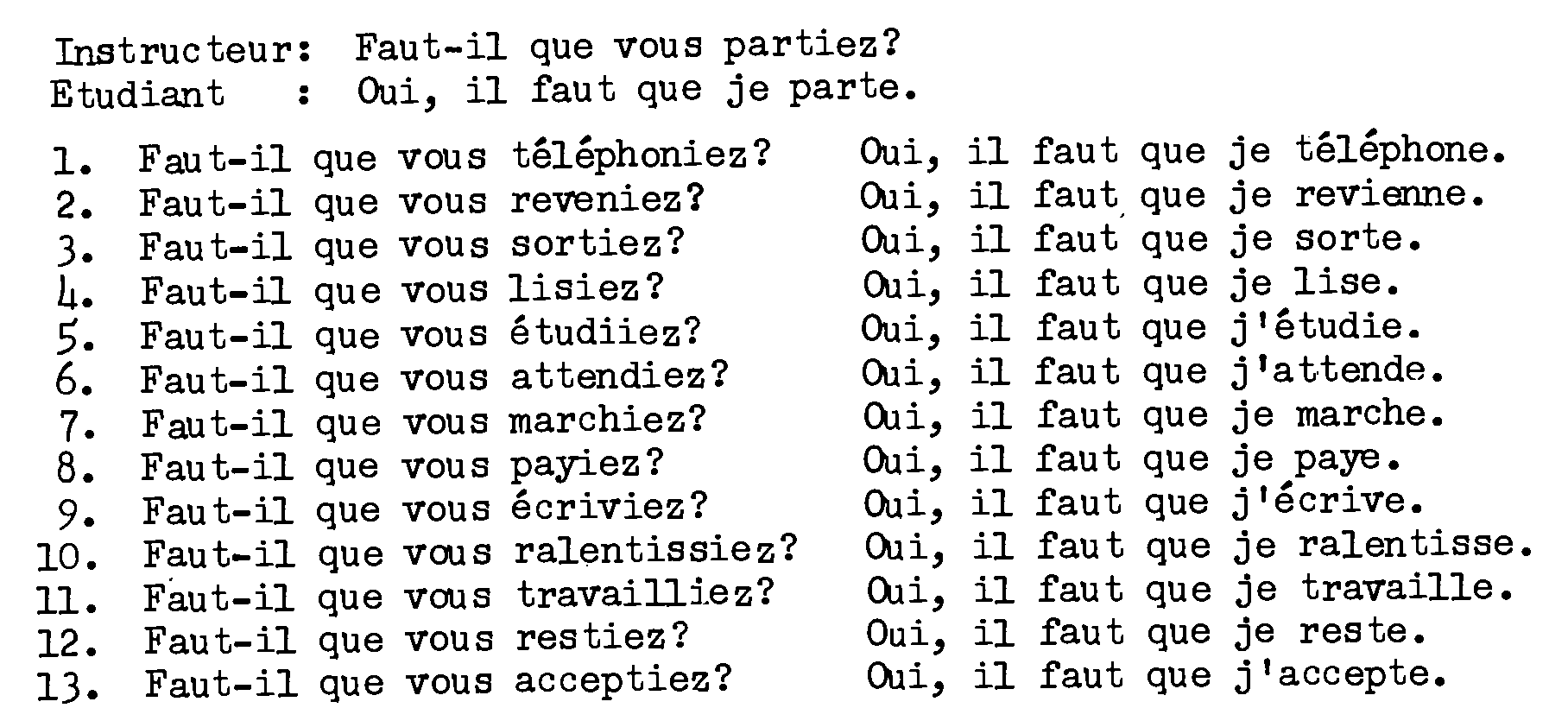 Instructeur: Faut-il que vous partiez?
Etudiant : Oui, il faut que je parte.

1. Faut-il que vous téléphoniez? Oui, il faut que je téléphone.
2. Faut-il que vous reveniez? Oui, il faut que je revienne.
3. Faut-il que vous sortiez? Oui, il faut que je sorte.
4. Faut-il que vous lisiez? Oui, il faut que je lise.
5. Faut-il que vous étudiiez? Oui, il faut que j'étudie.
6. Faut-il que vous attendiez? Oui, il faut que j'attende.
7. Faut-il que vous marchiez? Oui, il faut que je marche.
8. Faut-il que vous payiez? Oui, il faut que je paye.
9. Faut-il que vous écriviez? Oui, il faut que j'écrive.
10. Faut-il que vous ralentissiez? Oui, il faut que je ralentisse.
11. Faut-il que vous travailliez? Oui, il faut que je travaille.
12. Faut-il que vous restiez? Oui, il faut que je reste.
13. Faut-il que vous acceptiez? Oui, il faut que j'accepte.